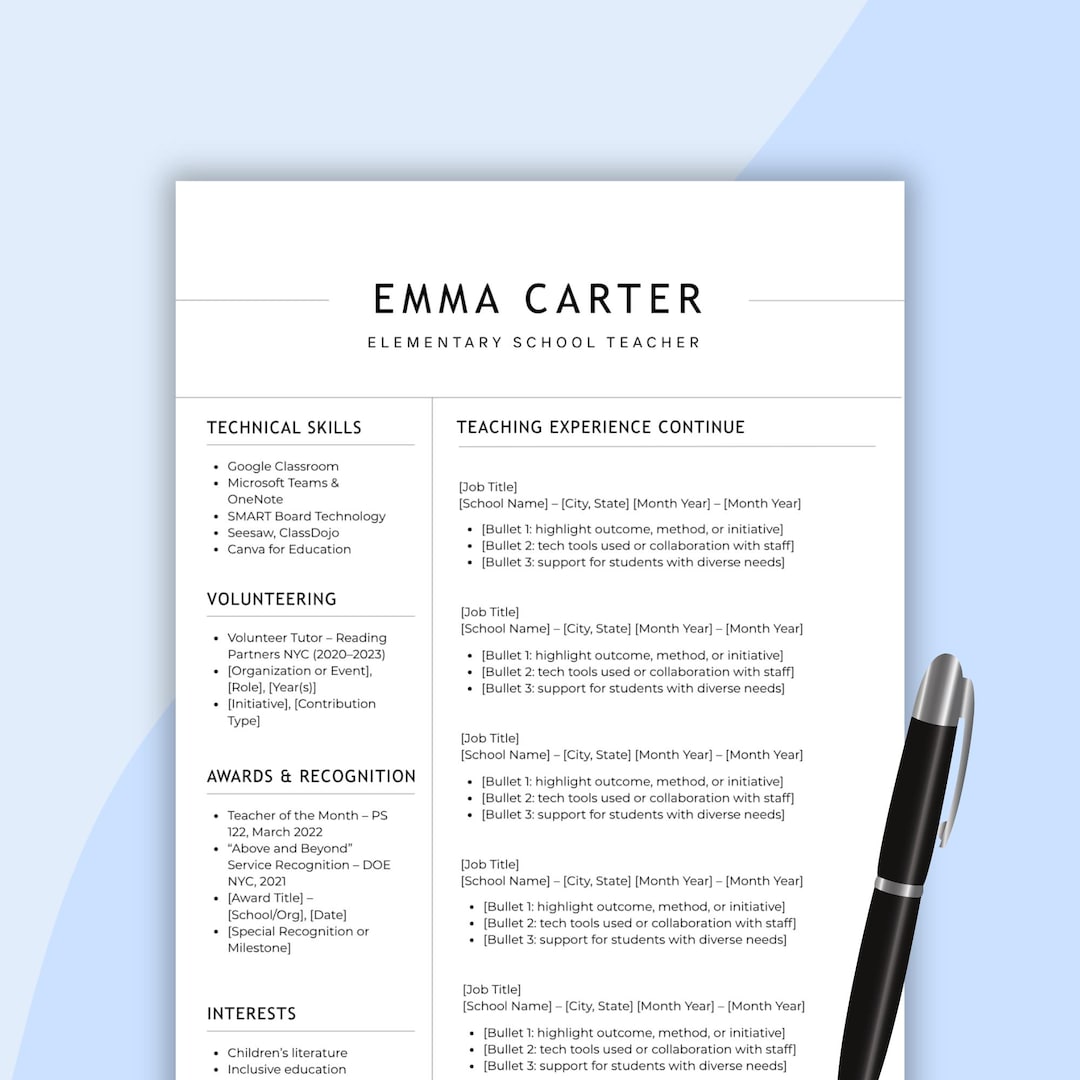 EMMA CARTER

ELEMENTARY SCHOOL TEACHER

TECHNICAL SKILLS

- Google Classroom
- Microsoft Teams & OneNote
- SMART Board Technology
- Seesaw, ClassDojo
- Canva for Education

VOLUNTEERING

- Volunteer Tutor – Reading Partners NYC (2020–2023)
- [Organization or Event], [Role], [Year(s)]
- [Initiative], [Contribution Type]

AWARDS & RECOGNITION

- Teacher of the Month – PS 122, March 2022
- "Above and Beyond" Service Recognition – DOE NYC, 2021
- [Award Title] – [School/Org], [Date]
- [Special Recognition or Milestone]

INTERESTS

- Children's literature
- Inclusive education

TEACHING EXPERIENCE CONTINUE

[Job Title]
[School Name] – [City, State] [Month Year] – [Month Year]

- [Bullet 1: highlight outcome, method, or initiative]
- [Bullet 2: tech tools used or collaboration with staff]
- [Bullet 3: support for students with diverse needs]

[Job Title]
[School Name] – [City, State] [Month Year] – [Month Year]

- [Bullet 1: highlight outcome, method, or initiative]
- [Bullet 2: tech tools used or collaboration with staff]
- [Bullet 3: support for students with diverse needs]

[Job Title]
[School Name] – [City, State] [Month Year] – [Month Year]

- [Bullet 1: highlight outcome, method, or initiative]
- [Bullet 2: tech tools used or collaboration with staff]
- [Bullet 3: support for students with diverse needs]

[Job Title]
[School Name] – [City, State] [Month Year] – [Month Year]

- [Bullet 1: highlight outcome, method, or initiative]
- [Bullet 2: tech tools used or collaboration with staff]
- [Bullet 3: support for students with diverse needs]

[Job Title]
[School Name] – [City, State] [Month Year] – [Month Year]

- [Bullet 1: highlight outcome, method, or initiative]
- [Bullet 2: tech tools used or collaboration with staff]
- [Bullet 3: support for students with diverse needs]